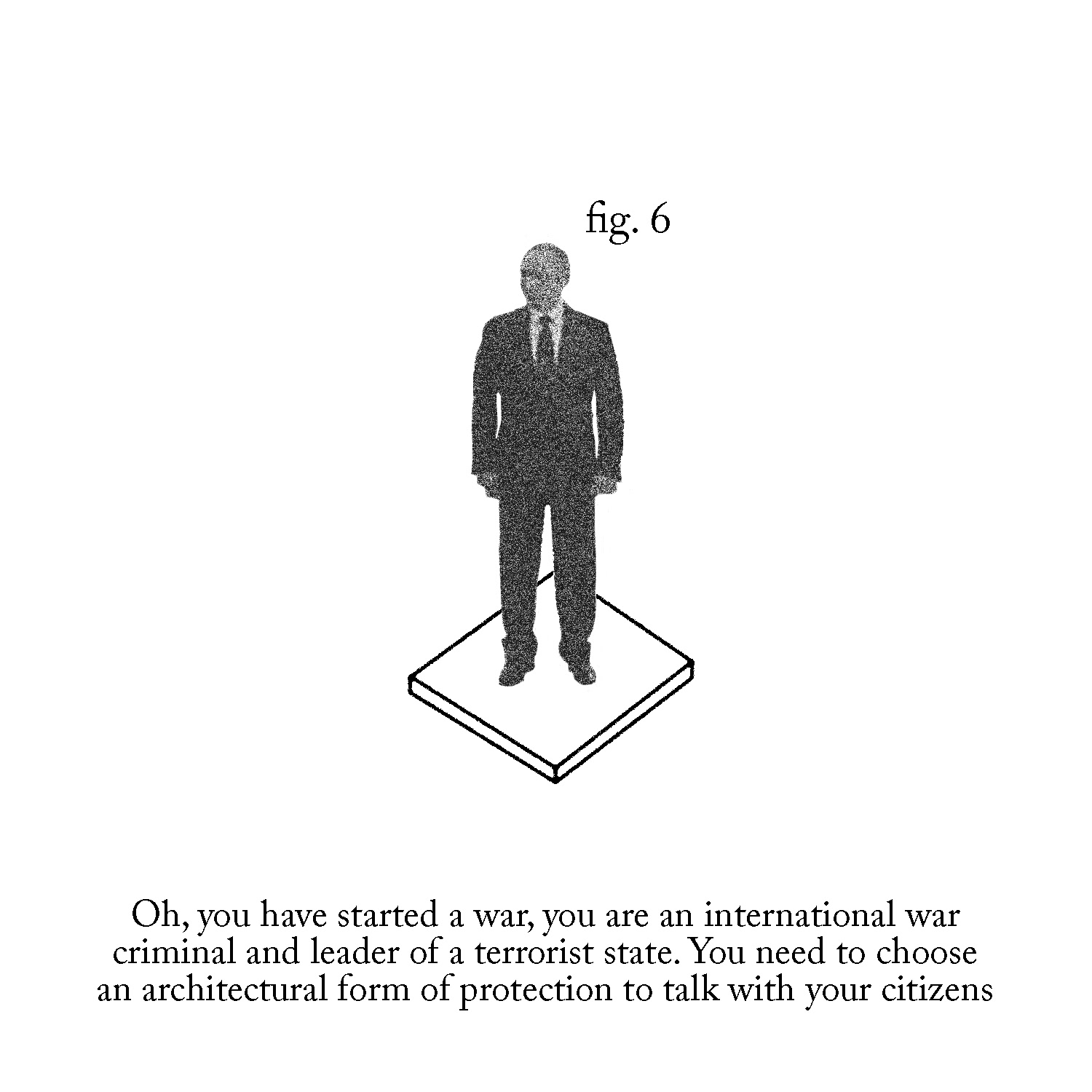 fig. 6

Oh, you have started a war, you are an international war criminal and leader of a terrorist state. You need to choose an architectural form of protection to talk with your citizens